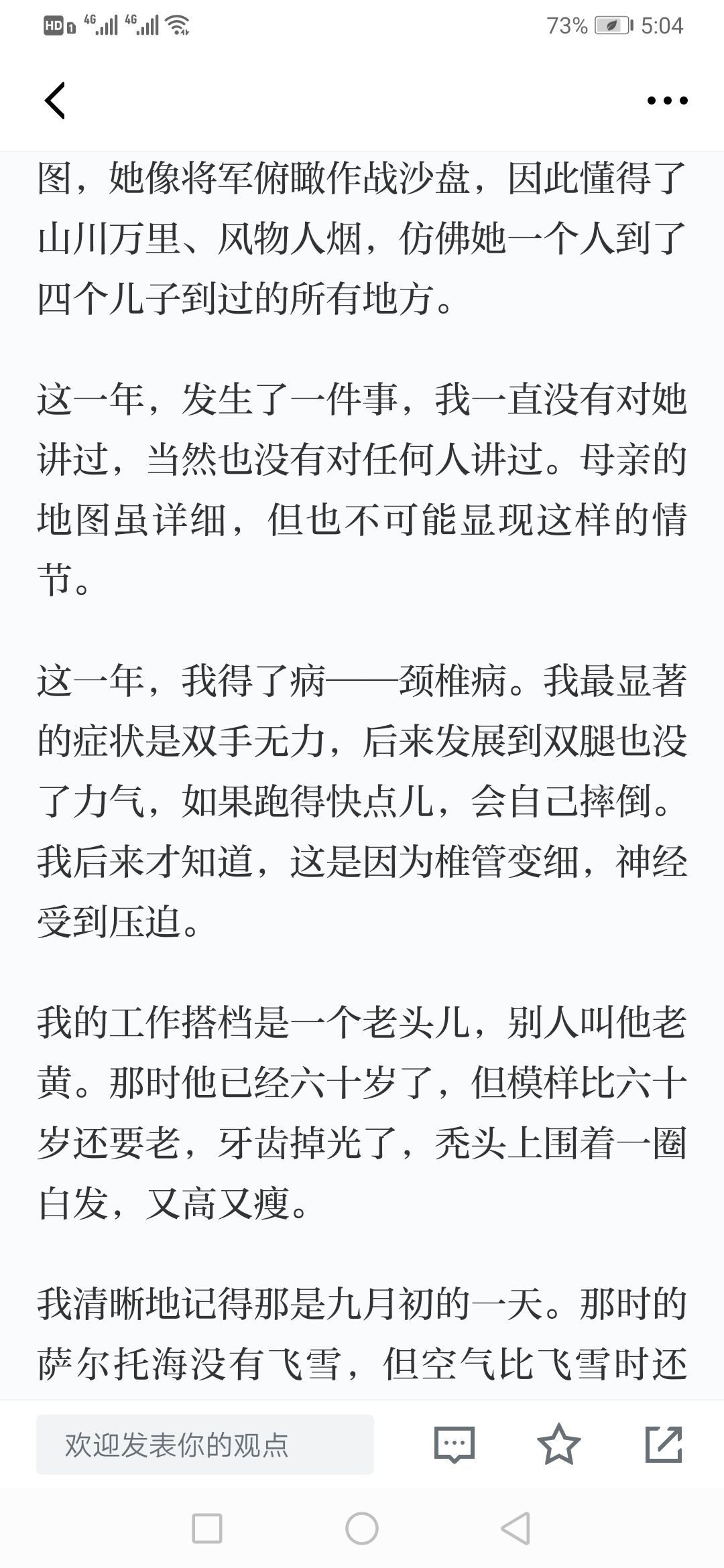 HD 4G 4G 73% 5:04

图，她像将军俯瞰作战沙盘，因此懂得了山川万里、风物人烟，仿佛她一个人到了四个儿子到过的所有地方。

这一年，发生了一件事，我一直没有对她讲过，当然也没有对任何人讲过。母亲的地图虽详细，但也不可能显现这样的情节。

这一年，我得了病——颈椎病。我最显著的症状是双手无力，后来发展到双腿也没了力气，如果跑得快点儿，会自己摔倒。我后来才知道，这是因为椎管变细，神经受到压迫。

我的工作搭档是一个老头儿，别人叫他老黄。那时他已经六十岁了，但模样比六十岁还要老，牙齿掉光了，秃头上围着一圈白发，又高又瘦。

我清晰地记得那是九月初的一天。那时的萨尔托海没有飞雪，但空气比飞雪时还

欢迎发表你的观点